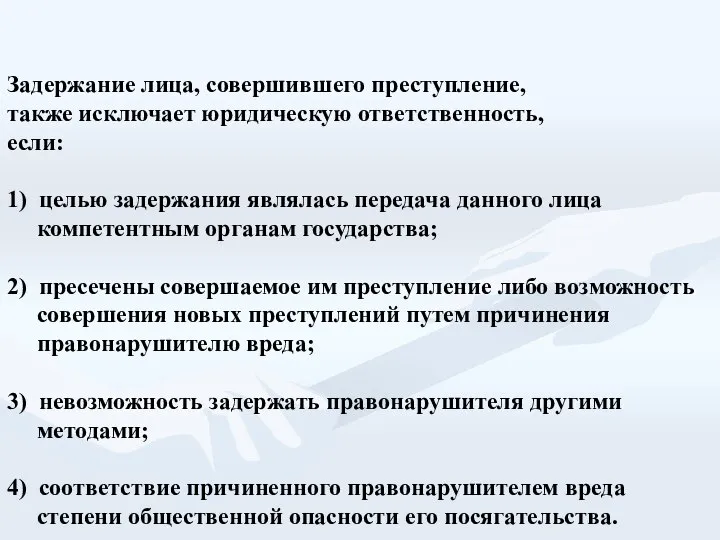 Задержание лица, совершившего преступление, также исключает юридическую ответственность, если:

1) целью задержания являлась передача данного лица компетентным органам государства;

2) пресечены совершаемое им преступление либо возможность совершения новых преступлений путем причинения правонарушителю вреда;

3) невозможность задержать правонарушителя другими методами;

4) соответствие причиненного правонарушителем вреда степени общественной опасности его посягательства.